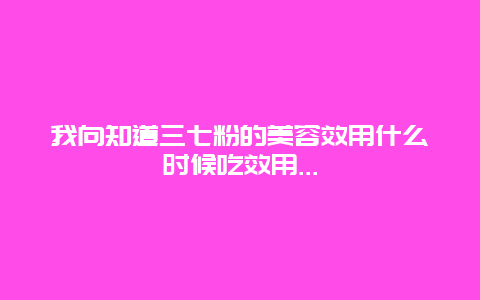 我向知道三七粉的美容效用什么时候吃效用...